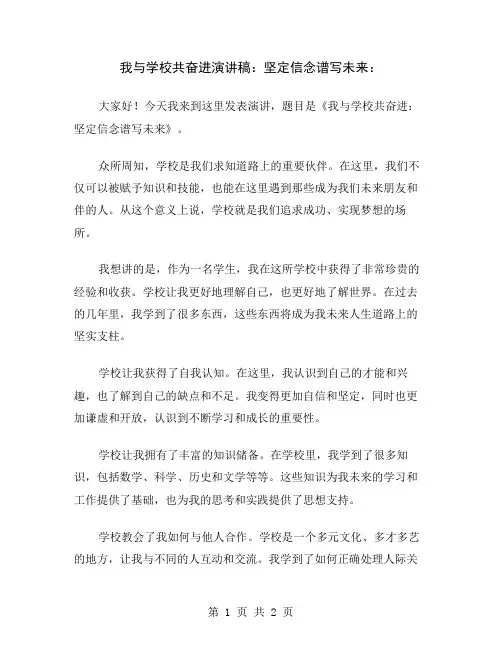 我与学校共奋进演讲稿：坚定信念谱写未来：

大家好！今天我来到这里发表演讲，题目是《我与学校共奋进：坚定信念谱写未来》。

众所周知，学校是我们求知道路上的重要伙伴。在这里，我们不仅可以被赋予知识和技能，也能在这里遇到那些成为我们未来朋友和伴的人。从这个意义上说，学校就是我们追求成功、实现梦想的场所。

我想讲的是，作为一名学生，我在这所学校中获得了非常珍贵的经验和收获。学校让我更好地理解自己，也更好地了解世界。在过去的几年里，我学到了很多东西，这些东西将成为我未来人生道路上的坚实支柱。

学校让我获得了自我认知。在这里，我认识到自己的才能和兴趣，也了解到自己的缺点和不足。我变得更加自信和坚定，同时也更加谦虚和开放，认识到不断学习和成长的重要性。

学校让我拥有了丰富的知识储备。在学校里，我学到了很多知识，包括数学、科学、历史和文学等等。这些知识为我未来的学习和工作提供了基础，也为我的思考和实践提供了思想支持。

学校教会了我如何与他人合作。学校是一个多元文化、多才多艺的地方，让我与不同的人互动和交流。我学到了如何正确处理人际关

第 1 页 共 2 页